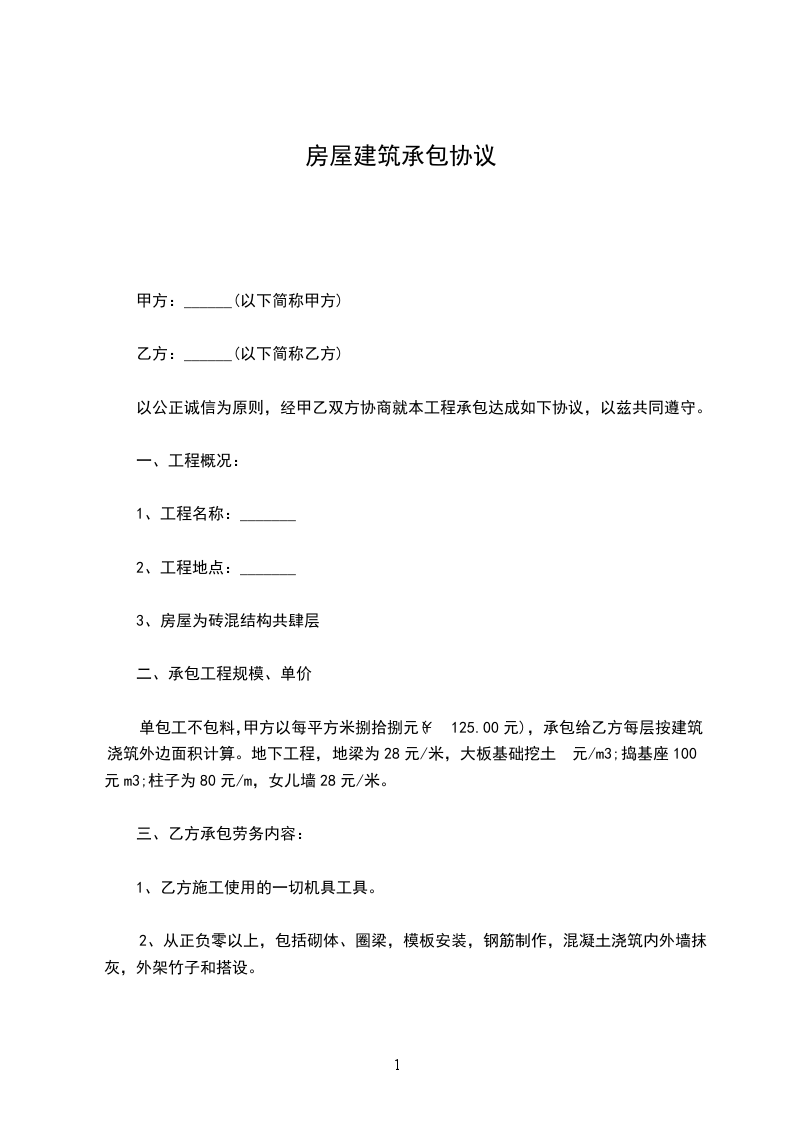 房屋建筑承包协议

甲方：______(以下简称甲方)

乙方：______(以下简称乙方)

以公正诚信为原则，经甲乙双方协商就本工程承包达成如下协议，以兹共同遵守。

一、工程概况：

1、工程名称：_______

2、工程地点：_______

3、房屋为砖混结构共肆层

二、承包工程规模、单价

单包工不包料,甲方以每平方米捌拾捌元￥ 125.00元)，承包给乙方每层按建筑浇筑外边面积计算。地下工程，地梁为28元/米，大板基础挖土 元/m3;捣基座100元m3;柱子为80元/m，女儿墙28元/米。

三、乙方承包劳务内容：

1、乙方施工使用的一切机具工具。

2、从正负零以上，包括砌体、圈梁，模板安装，钢筋制作，混凝土浇筑内外墙抹灰，外架竹子和搭设。

1